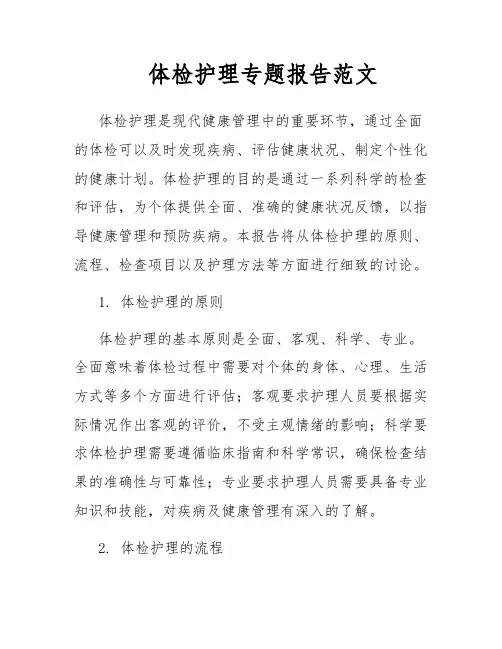 体检护理专题报告范文

体检护理是现代健康管理中的重要环节，通过全面的体检可以及时发现疾病、评估健康状况、制定个性化的健康计划。体检护理的目的是通过一系列科学的检查和评估，为个体提供全面、准确的健康状况反馈，以指导健康管理和预防疾病。本报告将从体检护理的原则、流程、检查项目以及护理方法等方面进行细致的讨论。

1. 体检护理的原则

体检护理的基本原则是全面、客观、科学、专业。全面意味着体检过程中需要对个体的身体、心理、生活方式等多个方面进行评估；客观要求护理人员要根据实际情况作出客观的评价，不受主观情绪的影响；科学要求体检护理需要遵循临床指南和科学常识，确保检查结果的准确性与可靠性；专业要求护理人员需要具备专业知识和技能，对疾病及健康管理有深入的了解。

2. 体检护理的流程